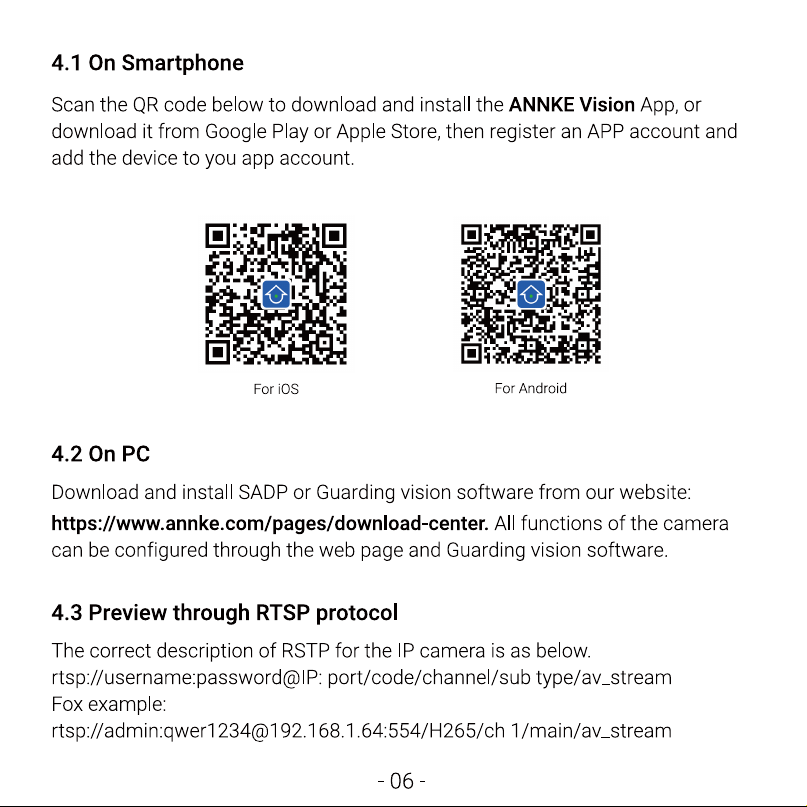 4.1 On Smartphone

Scan the QR code below to download and install the ANNKE Vision App, or download it from Google Play or Apple Store, then register an APP account and add the device to you app account.

For iOS

For Android

4.2 On PC

Download and install SADP or Guarding vision software from our website:

https://www.annke.com/pages/download-center. All functions of the camera can be configured through the web page and Guarding vision software.

4.3 Preview through RTSP protocol

The correct description of RSTP for the IP camera is as below.
rtsp://username:password@IP: port/code/channel/sub type/av_stream
Fox example:
rtsp://admin:qwer1234@192.168.1.64:554/H265/ch 1/main/av_stream

- 06 -